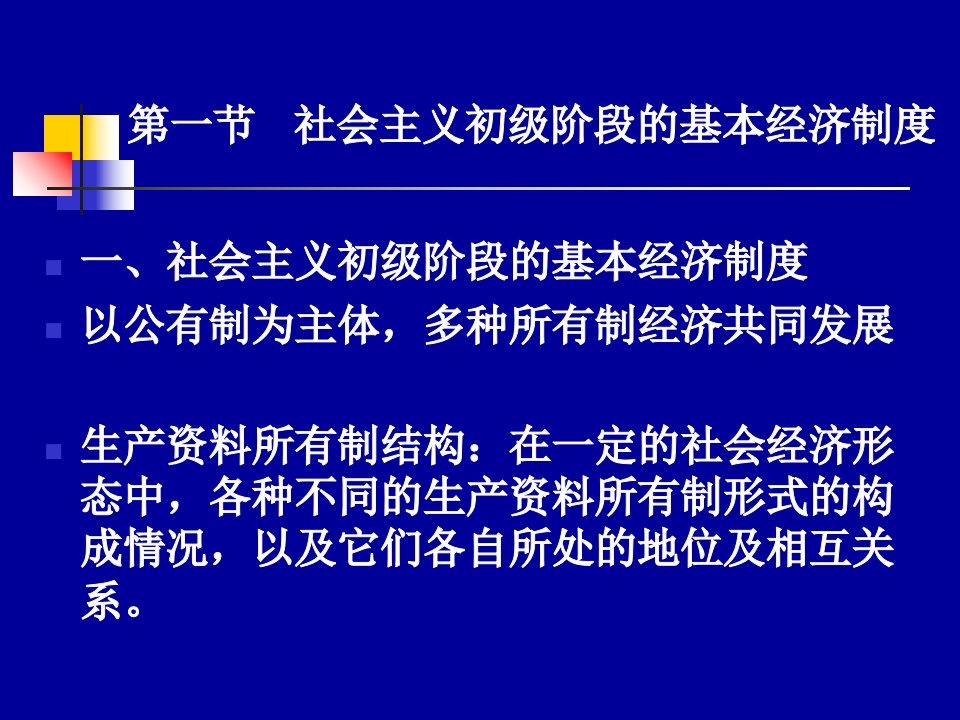 第一节　社会主义初级阶段的基本经济制度

一、社会主义初级阶段的基本经济制度

以公有制为主体，多种所有制经济共同发展

生产资料所有制结构：在一定的社会经济形态中，各种不同的生产资料所有制形式的构成情况，以及它们各自所处的地位及相互关系。